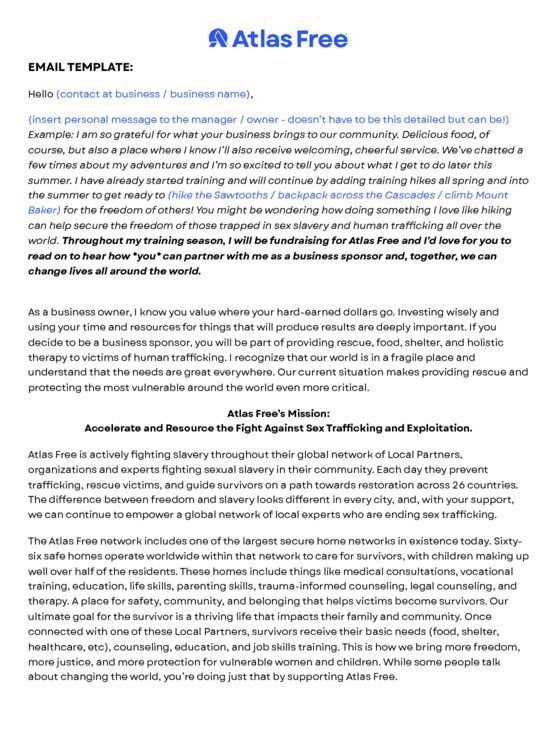 Atlas Free

EMAIL TEMPLATE:

Hello (contact at business / business name),

(insert personal message to the manager / owner - doesn't have to be this detailed but can be!) Example: I am so grateful for what your business brings to our community. Delicious food, of course, but also a place where I know I'll also receive welcoming, cheerful service. We've chatted a few times about my adventures and I'm so excited to tell you about what I get to do later this summer. I have already started training and will continue by adding training hikes all spring and into the summer to get ready to (hike the Sawtooths / backpack across the Cascades / climb Mount Baker) for the freedom of others! You might be wondering how doing something I love like hiking can help secure the freedom of those trapped in sex slavery and human trafficking all over the world. Throughout my training season, I will be fundraising for Atlas Free and I'd love for you to read on to hear how *you* can partner with me as a business sponsor and, together, we can change lives all around the world.

As a business owner, I know you value where your hard-earned dollars go. Investing wisely and using your time and resources for things that will produce results are deeply important. If you decide to be a business sponsor, you will be part of providing rescue, food, shelter, and holistic therapy to victims of human trafficking. I recognize that our world is in a fragile place and understand that the needs are great everywhere. Our current situation makes providing rescue and protecting the most vulnerable around the world even more critical.

Atlas Free's Mission:
Accelerate and Resource the Fight Against Sex Trafficking and Exploitation.

Atlas Free is actively fighting slavery throughout their global network of Local Partners, organizations and experts fighting sexual slavery in their community. Each day they prevent trafficking, rescue victims, and guide survivors on a path towards restoration across 26 countries. The difference between freedom and slavery looks different in every city, and, with your support, we can continue to empower a global network of local experts who are ending sex trafficking.

The Atlas Free network includes one of the largest secure home networks in existence today. Sixty-six safe homes operate worldwide within that network to care for survivors, with children making up well over half of the residents. These homes include things like medical consultations, vocational training, education, life skills, parenting skills, trauma-informed counseling, legal counseling, and therapy. A place for safety, community, and belonging that helps victims become survivors. Our ultimate goal for the survivor is a thriving life that impacts their family and community. Once connected with one of these Local Partners, survivors receive their basic needs (food, shelter, healthcare, etc), counseling, education, and job skills training. This is how we bring more freedom, more justice, and more protection for vulnerable women and children. While some people talk about changing the world, you're doing just that by supporting Atlas Free.